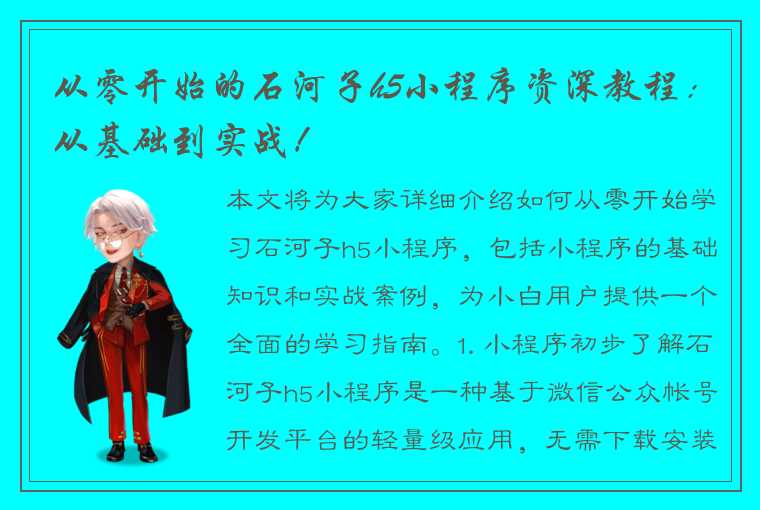 从零开始的石河子h5小程序资深教程：从基础到实战！

本文将为大家详细介绍如何从零开始学习石河子h5小程序，包括小程序的基础知识和实战案例，为小白用户提供一个全面的学习指南。1. 小程序初步了解石河子h5小程序是一种基于微信公众帐号开发平台的轻量级应用，无需下载安装